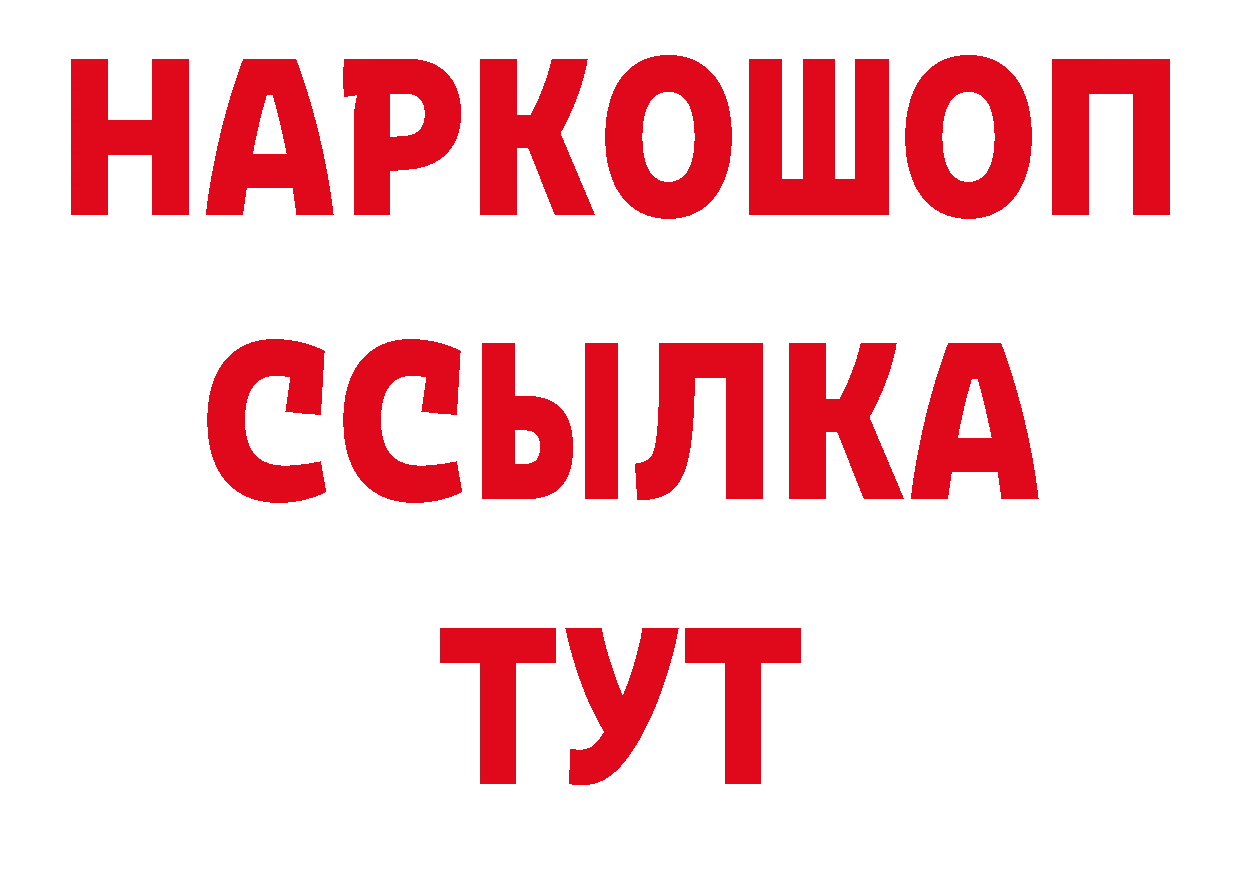 НАРКОШОП
ССЫЛКА
ТУТ